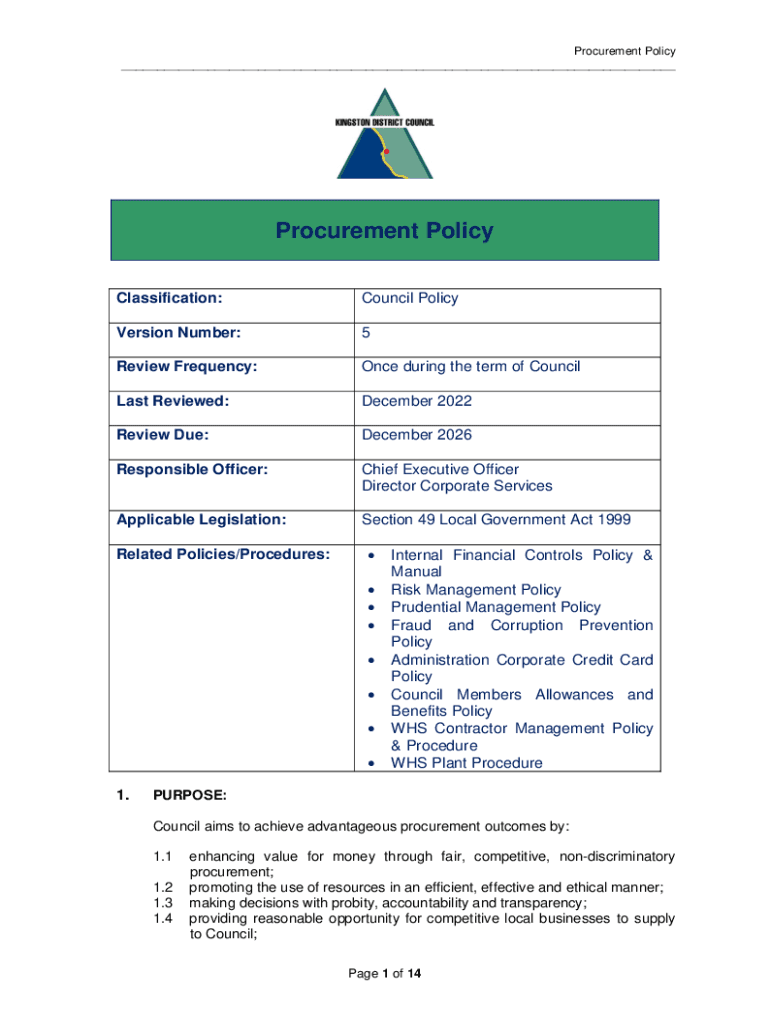 Procurement Policy

KINGSTON DISTRICT COUNCIL

Procurement Policy

| Classification: | Council Policy |
|---|---|
| Version Number: | 5 |
| Review Frequency: | Once during the term of Council |
| Last Reviewed: | December 2022 |
| Review Due: | December 2026 |
| Responsible Officer: | Chief Executive Officer Director Corporate Services |
| Applicable Legislation: | Section 49 Local Government Act 1999 |
| Related Policies/Procedures: | • Internal Financial Controls Policy & Manual • Risk Management Policy • Prudential Management Policy • Fraud and Corruption Prevention Policy • Administration Corporate Credit Card Policy • Council Members Allowances and Benefits Policy • WHS Contractor Management Policy & Procedure • WHS Plant Procedure |

1. PURPOSE:

Council aims to achieve advantageous procurement outcomes by:

1.1 enhancing value for money through fair, competitive, non-discriminatory procurement;
1.2 promoting the use of resources in an efficient, effective and ethical manner;
1.3 making decisions with probity, accountability and transparency;
1.4 providing reasonable opportunity for competitive local businesses to supply to Council;

Page 1 of 14